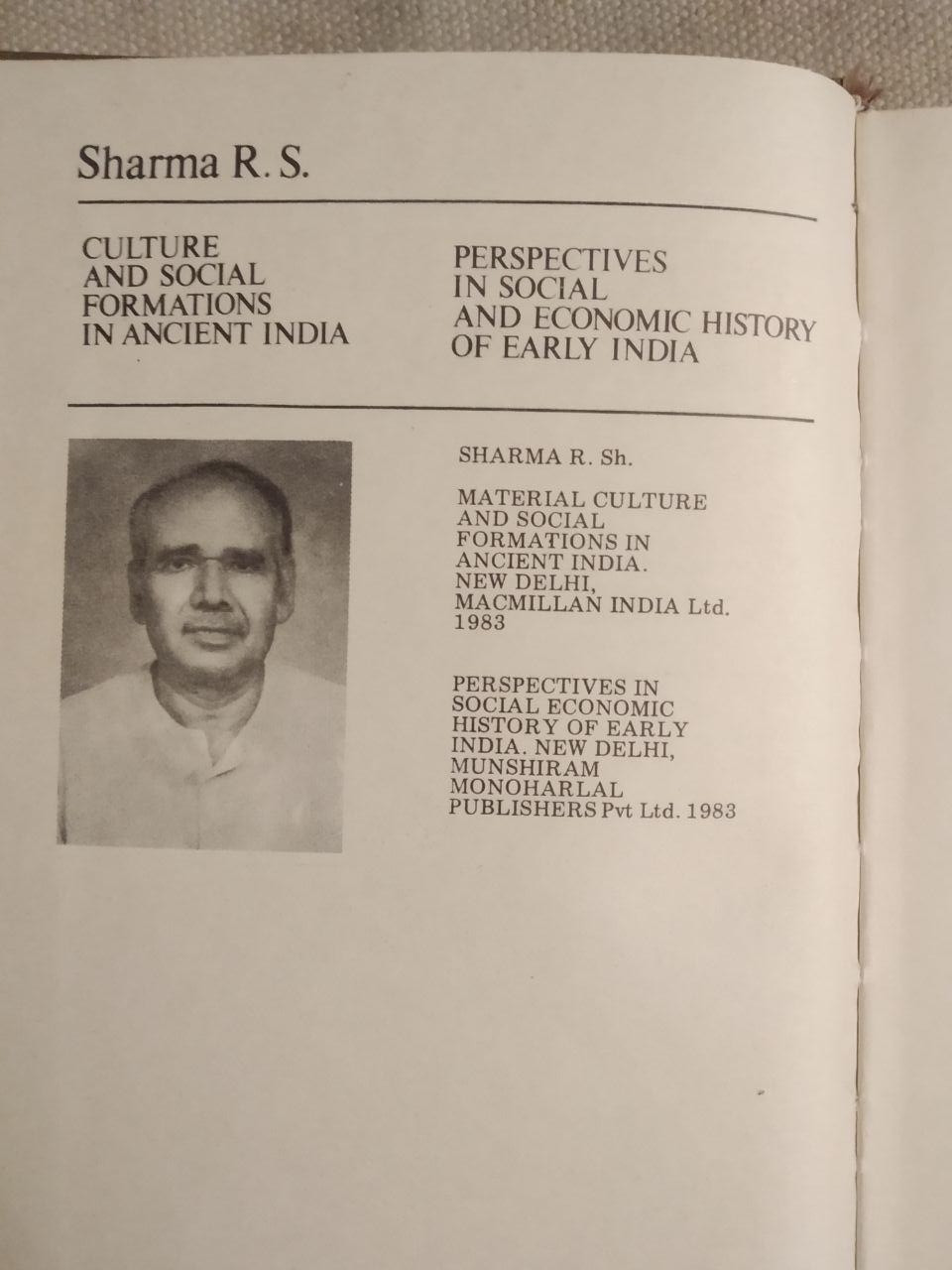 Sharma R. S.

CULTURE AND SOCIAL FORMATIONS IN ANCIENT INDIA

PERSPECTIVES IN SOCIAL AND ECONOMIC HISTORY OF EARLY INDIA

SHARMA R. Sh.

MATERIAL CULTURE AND SOCIAL FORMATIONS IN ANCIENT INDIA. NEW DELHI, MACMILLAN INDIA Ltd. 1983

PERSPECTIVES IN SOCIAL ECONOMIC HISTORY OF EARLY INDIA. NEW DELHI, MUNSHIRAM MONOHARLAL PUBLISHERS Pvt Ltd. 1983